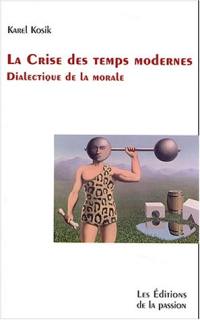 Karel Kosik

La Crise des temps modernes
Dialectique de la morale

Les Éditions
de la passion